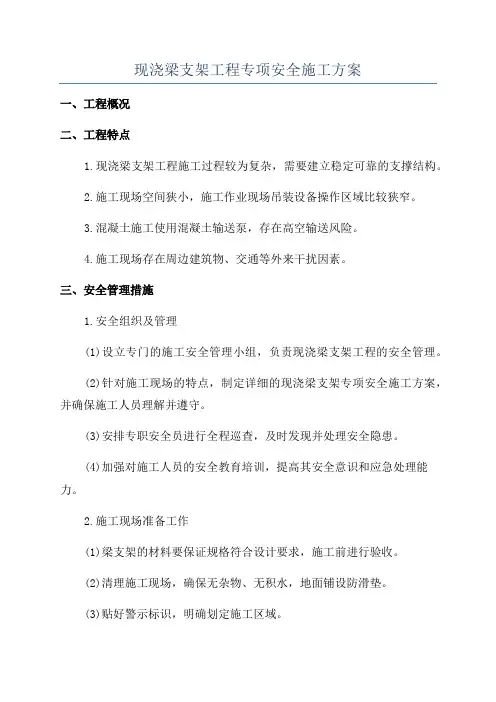 现浇梁支架工程专项安全施工方案

一、工程概况

二、工程特点

1.现浇梁支架工程施工过程较为复杂，需要建立稳定可靠的支撑结构。

2.施工现场空间狭小，施工作业现场吊装设备操作区域比较狭窄。

3.混凝土施工使用混凝土输送泵，存在高空输送风险。

4.施工现场存在周边建筑物、交通等外来干扰因素。

三、安全管理措施

1.安全组织及管理

(1)设立专门的施工安全管理小组，负责现浇梁支架工程的安全管理。

(2)针对施工现场的特点，制定详细的现浇梁支架专项安全施工方案，并确保施工人员理解并遵守。

(3)安排专职安全员进行全程巡查，及时发现并处理安全隐患。

(4)加强对施工人员的安全教育培训，提高其安全意识和应急处理能力。

2.施工现场准备工作

(1)梁支架的材料要保证规格符合设计要求，施工前进行验收。

(2)清理施工现场，确保无杂物、无积水，地面铺设防滑垫。

(3)贴好警示标识，明确划定施工区域。